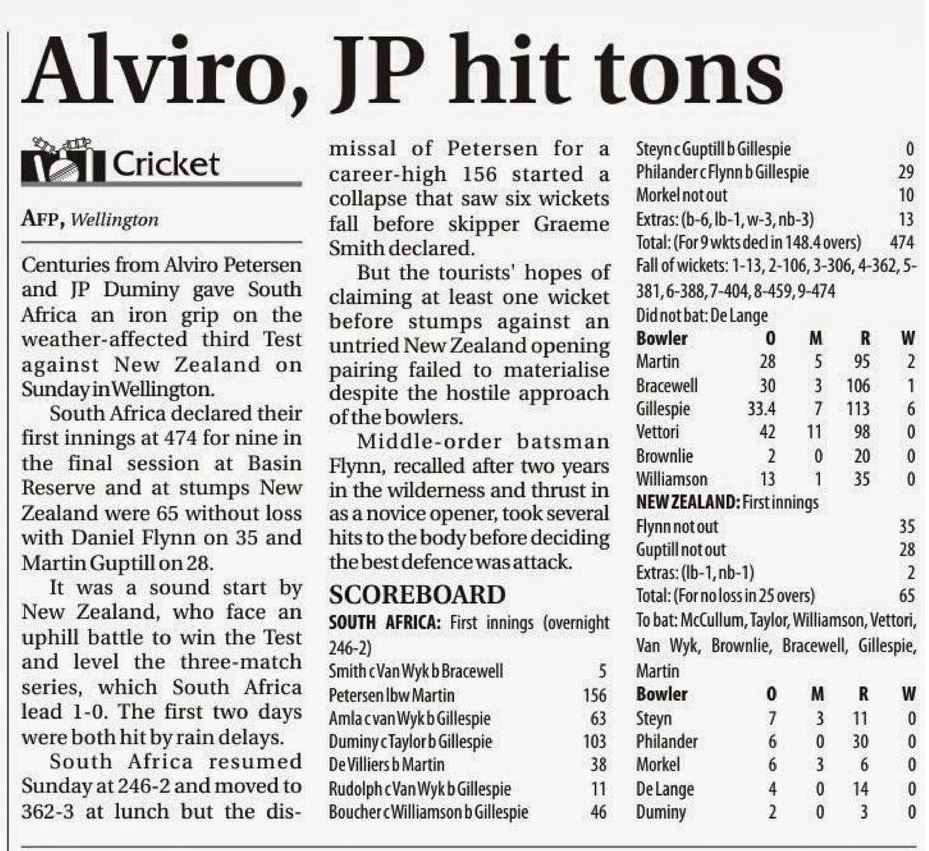 Alviro, JP hit tons

Cricket

AFP, Wellington

Centuries from Alviro Petersen and JP Duminy gave South Africa an iron grip on the weather-affected third Test against New Zealand on Sunday in Wellington.

South Africa declared their first innings at 474 for nine in the final session at Basin Reserve and at stumps New Zealand were 65 without loss with Daniel Flynn on 35 and Martin Guptill on 28.

It was a sound start by New Zealand, who face an uphill battle to win the Test and level the three-match series, which South Africa lead 1-0. The first two days were both hit by rain delays.

South Africa resumed Sunday at 246-2 and moved to 362-3 at lunch but the dismissal of Petersen for a career-high 156 started a collapse that saw six wickets fall before skipper Graeme Smith declared.

But the tourists' hopes of claiming at least one wicket before stumps against an untried New Zealand opening pairing failed to materialise despite the hostile approach of the bowlers.

Middle-order batsman Flynn, recalled after two years in the wilderness and thrust in as a novice opener, took several hits to the body before deciding the best defence was attack.

SCOREBOARD

SOUTH AFRICA: First innings (overnight 246-2)

| | |
|---|---|
| Smith c Van Wyk b Bracewell | 5 |
| Petersen lbw Martin | 156 |
| Amla c van Wyk b Gillespie | 63 |
| Duminy c Taylor b Gillespie | 103 |
| De Villiers b Martin | 38 |
| Rudolph c Van Wyk b Gillespie | 11 |
| Boucher c Williamson b Gillespie | 46 |
| Steyn c Guptill b Gillespie | 0 |
| Philander c Flynn b Gillespie | 29 |
| Morkel not out | 10 |
| Extras: (b-6, lb-1, w-3, nb-3) | 13 |
| Total: (For 9 wkts decl in 148.4 overs) | 474 |

Fall of wickets: 1-13, 2-106, 3-306, 4-362, 5-381, 6-388, 7-404, 8-459, 9-474

Did not bat: De Lange

| Bowler | O | M | R | W |
|---|---|---|---|---|
| Martin | 28 | 5 | 95 | 2 |
| Bracewell | 30 | 3 | 106 | 1 |
| Gillespie | 33.4 | 7 | 113 | 6 |
| Vettori | 42 | 11 | 98 | 0 |
| Brownlie | 2 | 0 | 20 | 0 |
| Williamson | 13 | 1 | 35 | 0 |

NEW ZEALAND: First innings

| | |
|---|---|
| Flynn not out | 35 |
| Guptill not out | 28 |
| Extras: (lb-1, nb-1) | 2 |
| Total: (For no loss in 25 overs) | 65 |

To bat: McCullum, Taylor, Williamson, Vettori, Van Wyk, Brownlie, Bracewell, Gillespie, Martin

| Bowler | O | M | R | W |
|---|---|---|---|---|
| Steyn | 7 | 3 | 11 | 0 |
| Philander | 6 | 0 | 30 | 0 |
| Morkel | 6 | 3 | 6 | 0 |
| De Lange | 4 | 0 | 14 | 0 |
| Duminy | 2 | 0 | 3 | 0 |